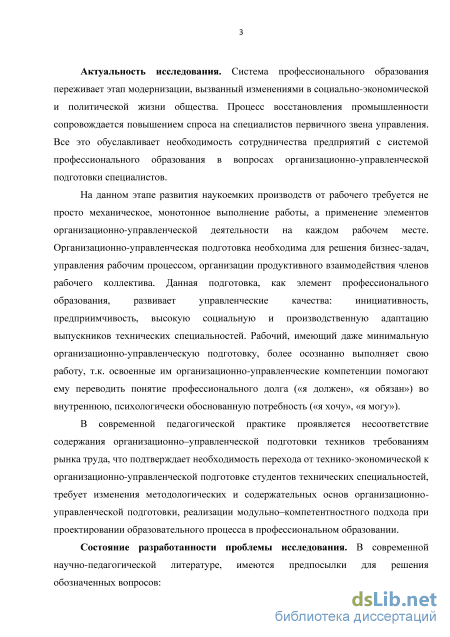 3

**Актуальность исследования.** Система профессионального образования переживает этап модернизации, вызванный изменениями в социально-экономической и политической жизни общества. Процесс восстановления промышленности сопровождается повышением спроса на специалистов первичного звена управления. Все это обуславливает необходимость сотрудничества предприятий с системой профессионального образования в вопросах организационно-управленческой подготовки специалистов.

На данном этапе развития наукоемких производств от рабочего требуется не просто механическое, монотонное выполнение работы, а применение элементов организационно-управленческой деятельности на каждом рабочем месте. Организационно-управленческая подготовка необходима для решения бизнес-задач, управления рабочим процессом, организации продуктивного взаимодействия членов рабочего коллектива. Данная подготовка, как элемент профессионального образования, развивает управленческие качества: инициативность, предприимчивость, высокую социальную и производственную адаптацию выпускников технических специальностей. Рабочий, имеющий даже минимальную организационно-управленческую подготовку, более осознанно выполняет свою работу, т.к. освоенные им организационно-управленческие компетенции помогают ему переводить понятие профессионального долга («я должен», «я обязан») во внутреннюю, психологически обоснованную потребность («я хочу», «я могу»).

В современной педагогической практике проявляется несоответствие содержания организационно–управленческой подготовки техников требованиям рынка труда, что подтверждает необходимость перехода от технико-экономической к организационно-управленческой подготовке студентов технических специальностей, требует изменения методологических и содержательных основ организационно-управленческой подготовки, реализации модульно–компетентностного подхода при проектировании образовательного процесса в профессиональном образовании.

**Состояние разработанности проблемы исследования.** В современной научно-педагогической литературе, имеются предпосылки для решения обозначенных вопросов:

dsLib.net
библиотека диссертаций